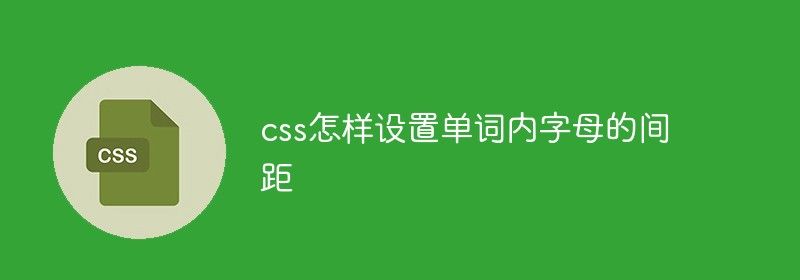 CSS

css怎样设置单词内字母的间距